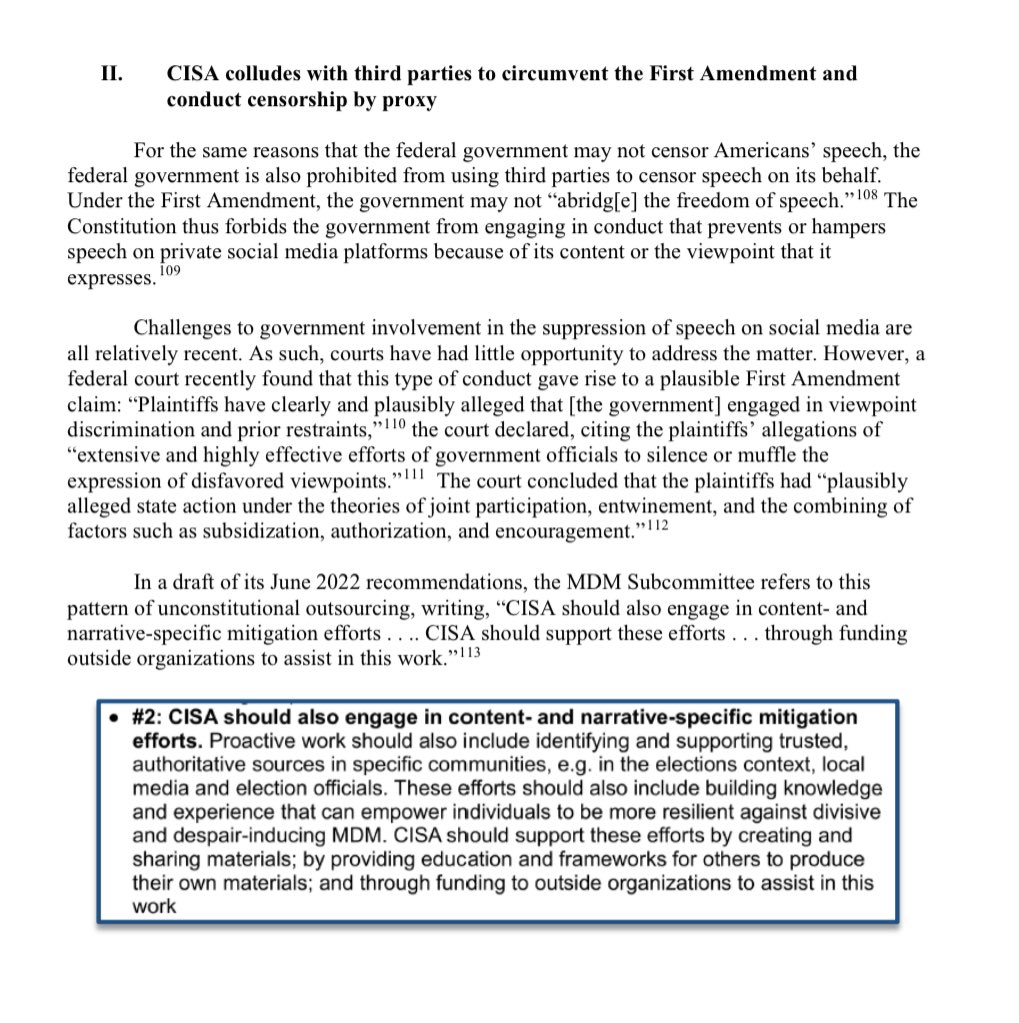 II. CISA colludes with third parties to circumvent the First Amendment and conduct censorship by proxy

For the same reasons that the federal government may not censor Americans' speech, the federal government is also prohibited from using third parties to censor speech on its behalf. Under the First Amendment, the government may not "abridg[e] the freedom of speech."$^{108}$ The Constitution thus forbids the government from engaging in conduct that prevents or hampers speech on private social media platforms because of its content or the viewpoint that it expresses.$^{109}$

Challenges to government involvement in the suppression of speech on social media are all relatively recent. As such, courts have had little opportunity to address the matter. However, a federal court recently found that this type of conduct gave rise to a plausible First Amendment claim: "Plaintiffs have clearly and plausibly alleged that [the government] engaged in viewpoint discrimination and prior restraints,"$^{110}$ the court declared, citing the plaintiffs' allegations of "extensive and highly effective efforts of government officials to silence or muffle the expression of disfavored viewpoints."$^{111}$ The court concluded that the plaintiffs had "plausibly alleged state action under the theories of joint participation, entwinement, and the combining of factors such as subsidization, authorization, and encouragement."$^{112}$

In a draft of its June 2022 recommendations, the MDM Subcommittee refers to this pattern of unconstitutional outsourcing, writing, "CISA should also engage in content- and narrative-specific mitigation efforts . . .. CISA should support these efforts . . . through funding outside organizations to assist in this work."$^{113}$

• #2: CISA should also engage in content- and narrative-specific mitigation efforts. Proactive work should also include identifying and supporting trusted, authoritative sources in specific communities, e.g. in the elections context, local media and election officials. These efforts should also include building knowledge and experience that can empower individuals to be more resilient against divisive and despair-inducing MDM. CISA should support these efforts by creating and sharing materials; by providing education and frameworks for others to produce their own materials; and through funding to outside organizations to assist in this work